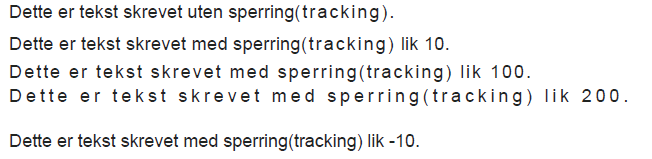 Dette er tekst skrevet uten sperring(tracking).

Dette er tekst skrevet med sperring(tracking) lik 10.

Dette er tekst skrevet med sperring(tracking) lik 100.

Dette er tekst skrevet med sperring(tracking) lik 200.

Dette er tekst skrevet med sperring(tracking) lik -10.